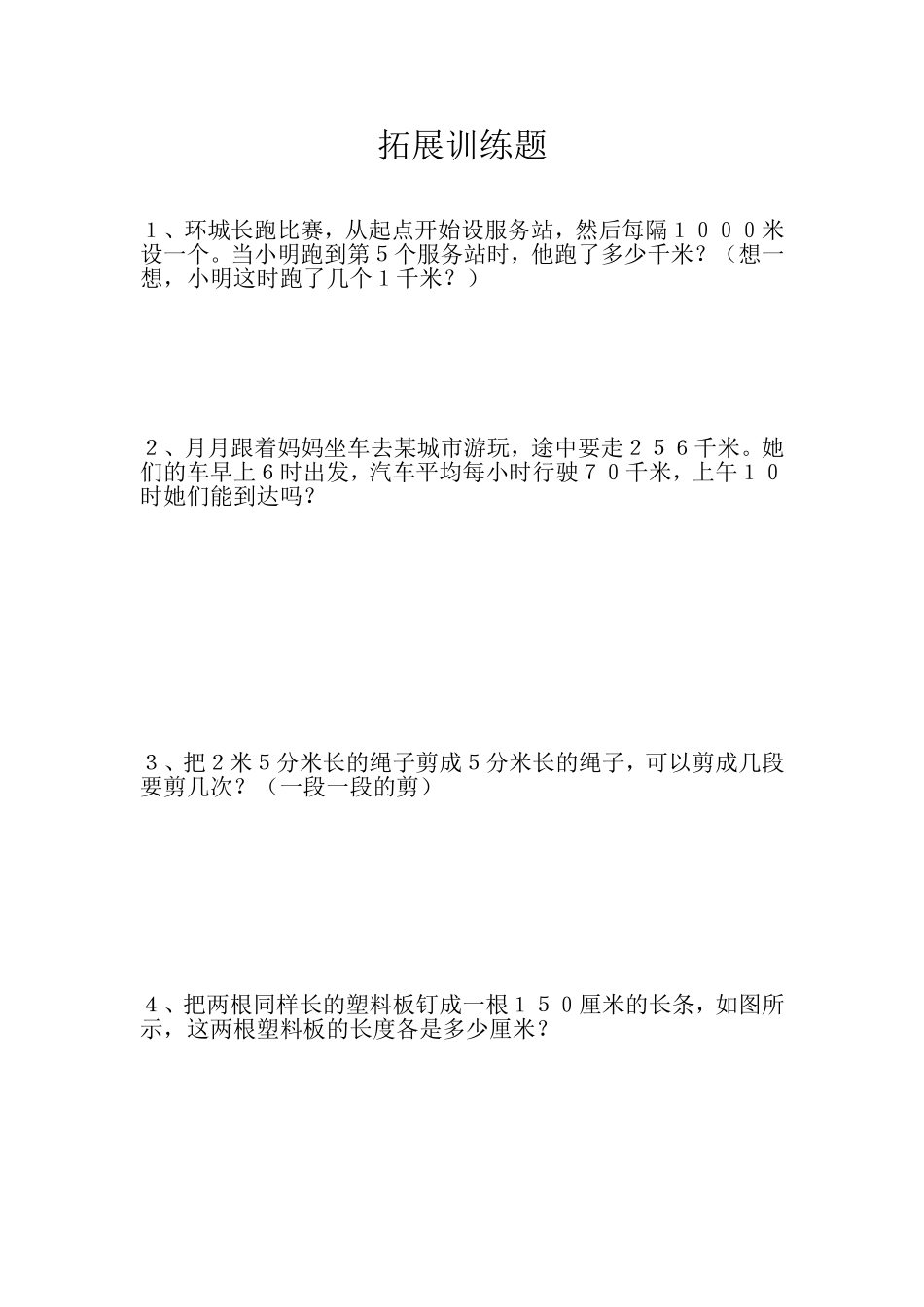 拓展训练题

１、环城长跑比赛，从起点开始设服务站，然后每隔１０００米设一个。当小明跑到第５个服务站时，他跑了多少千米？（想一想，小明这时跑了几个１千米？）

２、月月跟着妈妈坐车去某城市游玩，途中要走２５６千米。她们的车早上６时出发，汽车平均每小时行驶７０千米，上午１０时她们能到达吗？

３、把２米５分米长的绳子剪成５分米长的绳子，可以剪成几段要剪几次？（一段一段的剪）

４、把两根同样长的塑料板钉成一根１５０厘米的长条，如图所示，这两根塑料板的长度各是多少厘米？